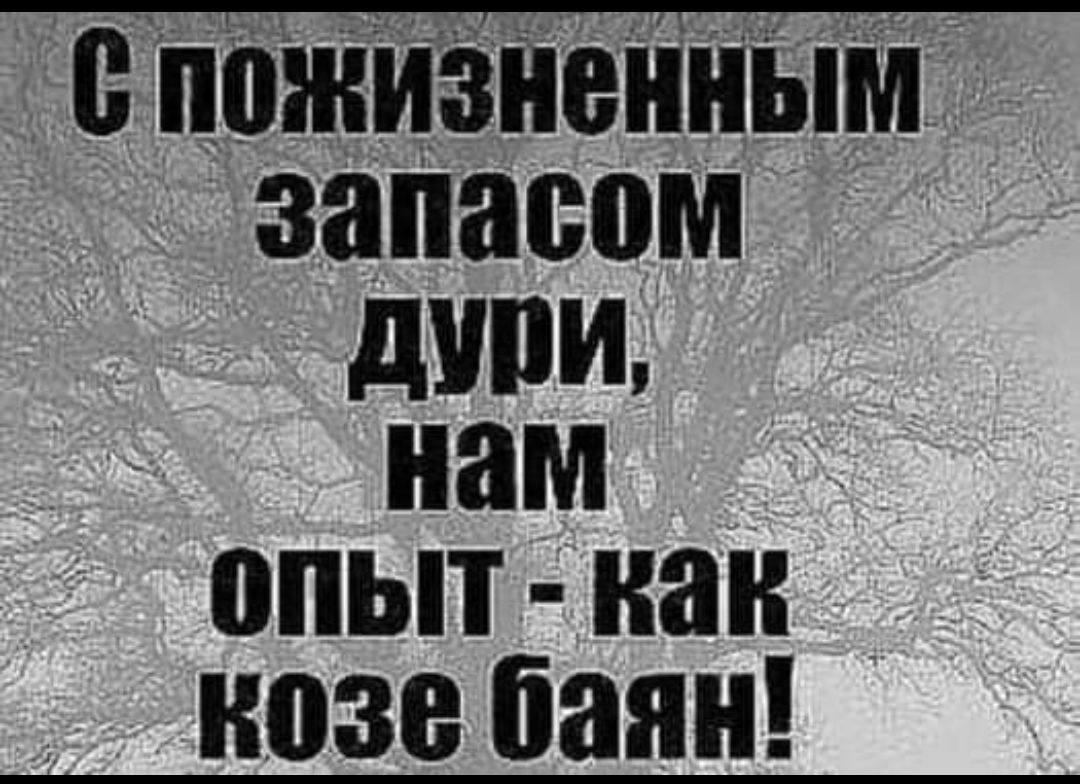 С пожизненным запасом дури, нам опыт - как козе баян!